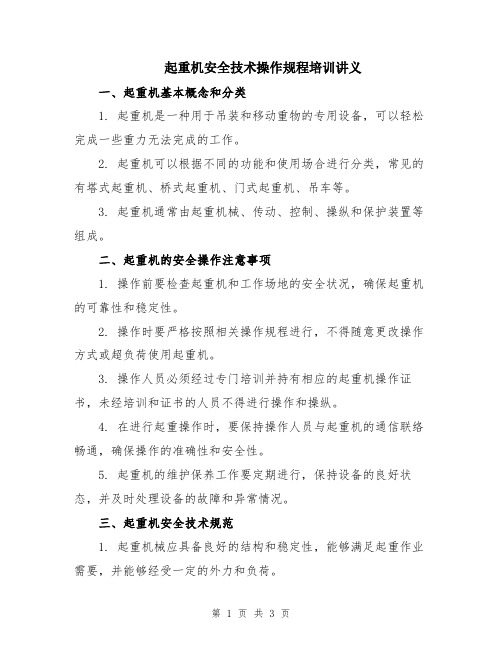 起重机安全技术操作规程培训讲义

一、起重机基本概念和分类

1. 起重机是一种用于吊装和移动重物的专用设备，可以轻松完成一些重力无法完成的工作。

2. 起重机可以根据不同的功能和使用场合进行分类，常见的有塔式起重机、桥式起重机、门式起重机、吊车等。

3. 起重机通常由起重机械、传动、控制、操纵和保护装置等组成。

二、起重机的安全操作注意事项

1. 操作前要检查起重机和工作场地的安全状况，确保起重机的可靠性和稳定性。

2. 操作时要严格按照相关操作规程进行，不得随意更改操作方式或超负荷使用起重机。

3. 操作人员必须经过专门培训并持有相应的起重机操作证书，未经培训和证书的人员不得进行操作和操纵。

4. 在进行起重操作时，要保持操作人员与起重机的通信联络畅通，确保操作的准确性和安全性。

5. 起重机的维护保养工作要定期进行，保持设备的良好状态，并及时处理设备的故障和异常情况。

三、起重机安全技术规范

1. 起重机械应具备良好的结构和稳定性，能够满足起重作业需要，并能够经受一定的外力和负荷。

第 1 页 共 3 页